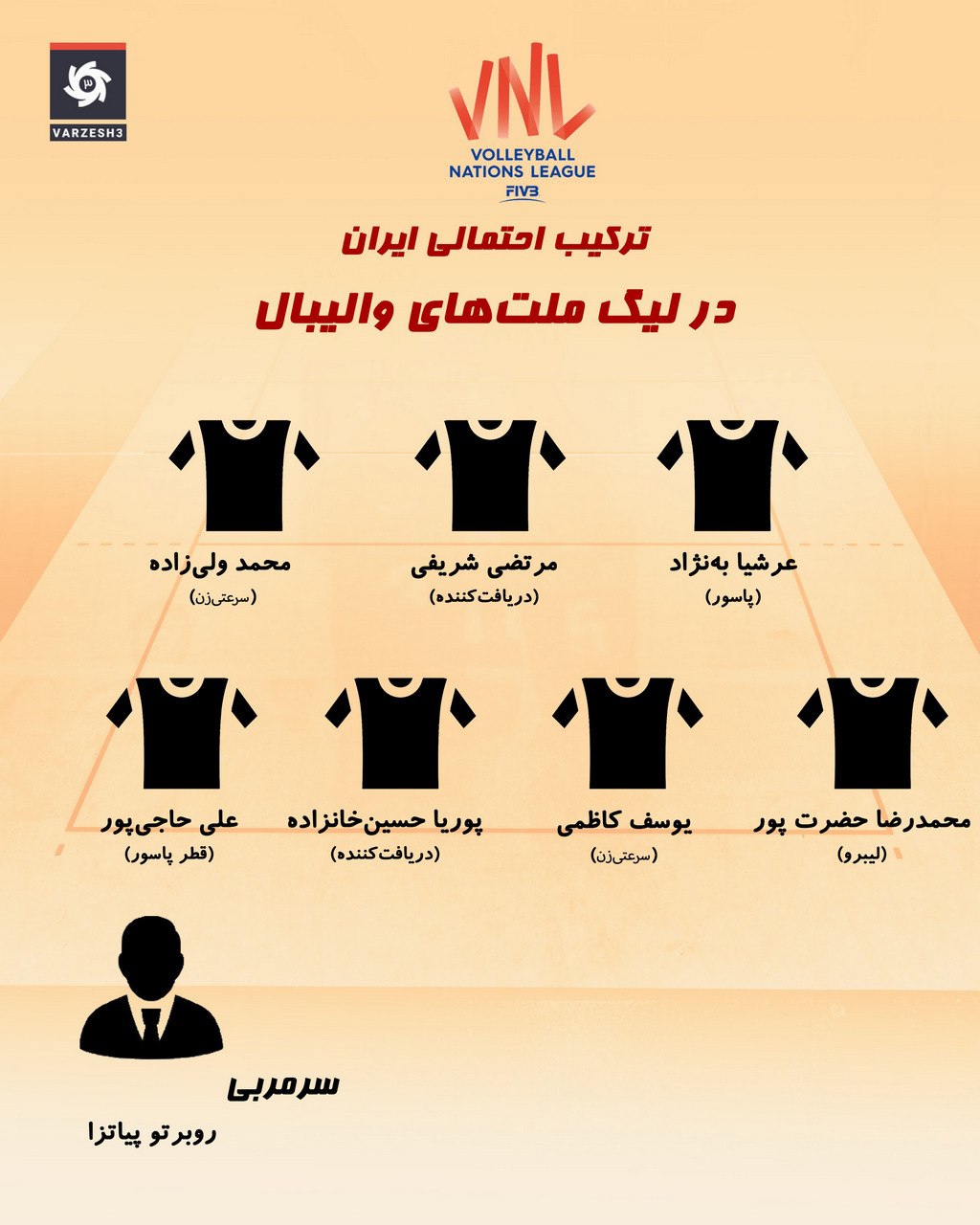 VARZESH3

VNL
VOLLEYBALL NATIONS LEAGUE
FIVB

ترکیب احتمالی ایران

در لیگ ملت‌های والیبال

عرشیا به‌نژاد
(پاسور)

مرتضی شریفی
(دریافت‌کننده)

محمد ولی‌زاده
(سرعتی‌زن)

محمدرضا حضرت پور
(لیبرو)

یوسف کاظمی
(سرعتی‌زن)

پوریا حسین‌خانزاده
(دریافت‌کننده)

علی حاجی‌پور
(قطر پاسور)

سرمربی
روبرتو پیاتزا